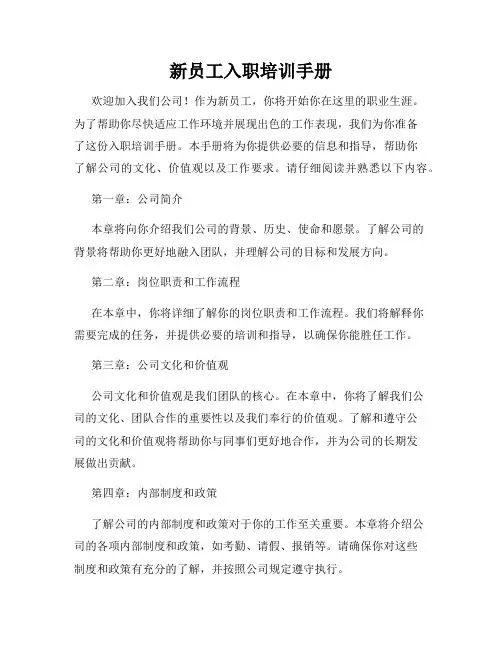 新员工入职培训手册

欢迎加入我们公司！作为新员工，你将开始你在这里的职业生涯。为了帮助你尽快适应工作环境并展现出色的工作表现，我们为你准备了这份入职培训手册。本手册将为你提供必要的信息和指导，帮助你了解公司的文化、价值观以及工作要求。请仔细阅读并熟悉以下内容。

第一章：公司简介

本章将向你介绍我们公司的背景、历史、使命和愿景。了解公司的背景将帮助你更好地融入团队，并理解公司的目标和发展方向。

第二章：岗位职责和工作流程

在本章中，你将详细了解你的岗位职责和工作流程。我们将解释你需要完成的任务，并提供必要的培训和指导，以确保你能胜任工作。

第三章：公司文化和价值观

公司文化和价值观是我们团队的核心。在本章中，你将了解我们公司的文化、团队合作的重要性以及我们奉行的价值观。了解和遵守公司的文化和价值观将帮助你与同事们更好地合作，并为公司的长期发展做出贡献。

第四章：内部制度和政策

了解公司的内部制度和政策对于你的工作至关重要。本章将介绍公司的各项内部制度和政策，如考勤、请假、报销等。请确保你对这些制度和政策有充分的了解，并按照公司规定遵守执行。